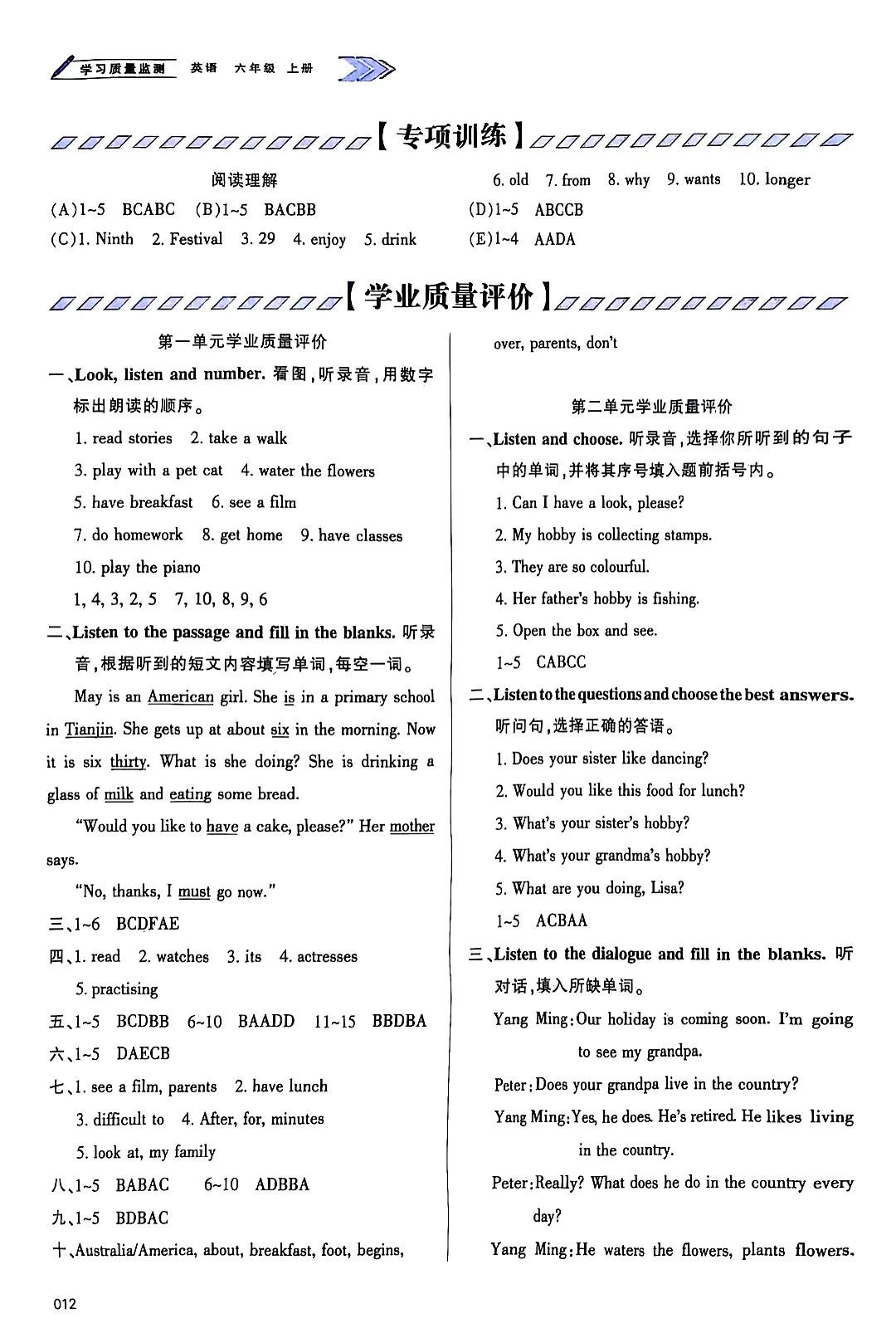 学习质量监测 英语 六年级 上册

【专项训练】

阅读理解

(A)1~5 BCABC (B)1~5 BACBB

(C)1. Ninth 2. Festival 3. 29 4. enjoy 5. drink

6. old 7. from 8. why 9. wants 10. longer

(D)1~5 ABCCB

(E)1~4 AADA

【学业质量评价】

第一单元学业质量评价

一、Look, listen and number. 看图，听录音，用数字标出朗读的顺序。

1. read stories 2. take a walk

3. play with a pet cat 4. water the flowers

5. have breakfast 6. see a film

7. do homework 8. get home 9. have classes

10. play the piano

1, 4, 3, 2, 5 7, 10, 8, 9, 6

二、Listen to the passage and fill in the blanks. 听录音，根据听到的短文内容填写单词，每空一词。

May is an American girl. She is in a primary school in Tianjin. She gets up at about six in the morning. Now it is six thirty. What is she doing? She is drinking a glass of milk and eating some bread.

"Would you like to have a cake, please?" Her mother says.

"No, thanks, I must go now."

三、1~6 BCDFAE

四、1. read 2. watches 3. its 4. actresses

5. practising

五、1~5 BCDBB 6~10 BAADD 11~15 BBDBA

六、1~5 DAECB

七、1. see a film, parents 2. have lunch

3. difficult to 4. After, for, minutes

5. look at, my family

八、1~5 BABAC 6~10 ADBBA

九、1~5 BDBAC

十、Australia/America, about, breakfast, foot, begins, over, parents, don't

第二单元学业质量评价

一、Listen and choose. 听录音，选择你所听到的句子中的单词，并将其序号填入题前括号内。

1. Can I have a look, please?

2. My hobby is collecting stamps.

3. They are so colourful.

4. Her father's hobby is fishing.

5. Open the box and see.

1~5 CABCC

二、Listen to the questions and choose the best answers. 听问句，选择正确的答语。

1. Does your sister like dancing?

2. Would you like this food for lunch?

3. What's your sister's hobby?

4. What's your grandma's hobby?

5. What are you doing, Lisa?

1~5 ACBAA

三、Listen to the dialogue and fill in the blanks. 听对话，填入所缺单词。

Yang Ming: Our holiday is coming soon. I'm going to see my grandpa.

Peter: Does your grandpa live in the country?

Yang Ming: Yes, he does. He's retired. He likes living in the country.

Peter: Really? What does he do in the country every day?

Yang Ming: He waters the flowers, plants flowers.

012